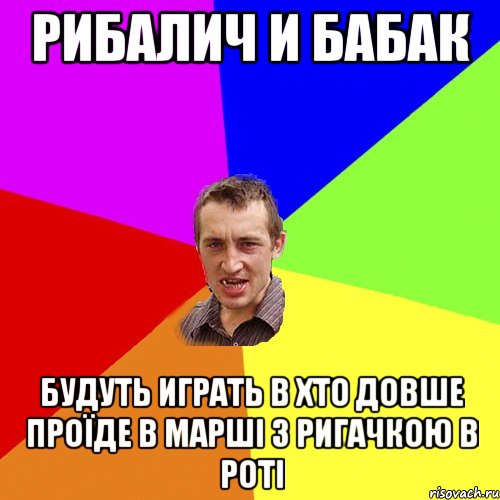 РИБАЛИЧ И БАБАК

БУДУТЬ ИГРАТЬ В ХТО ДОВШЕ ПРОЇДЕ В МАРШІ З РИГАЧКОЮ В РОТІ

risovach.ru